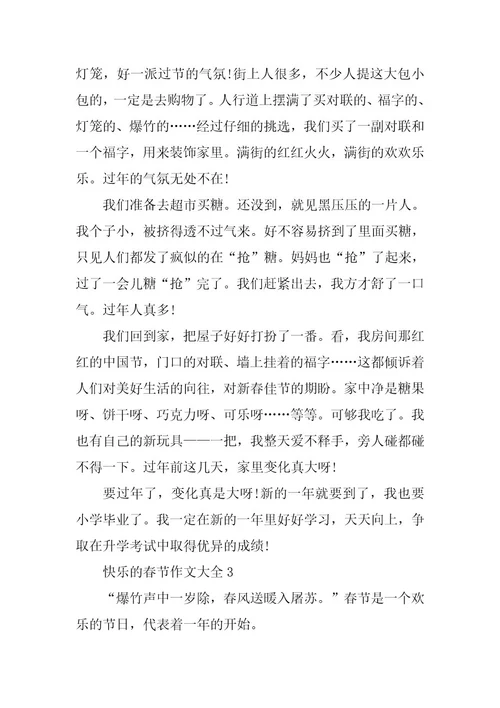 灯笼，好一派过节的气氛!街上人很多，不少人提这大包小包的，一定是去购物了。人行道上摆满了买对联的、福字的、灯笼的、爆竹的……经过仔细的挑选，我们买了一副对联和一个福字，用来装饰家里。满街的红红火火，满街的欢欢乐乐。过年的气氛无处不在!

我们准备去超市买糖。还没到，就见黑压压的一片人。我个子小，被挤得透不过气来。好不容易挤到了里面买糖，只见人们都发了疯似的在“抢”糖。妈妈也“抢”了起来，过了一会儿糖“抢”完了。我们赶紧出去，我方才舒了一口气。过年人真多!

我们回到家，把屋子好好打扮了一番。看，我房间那红红的中国节，门口的对联、墙上挂着的福字……这都倾诉着人们对美好生活的向往，对新春佳节的期盼。家中净是糖果呀、饼干呀、巧克力呀、可乐呀……等等。可够我吃了。我也有自己的新玩具——一把，我整天爱不释手，旁人碰都碰不得一下。过年前这几天，家里变化真大呀!

要过年了，变化真是大呀!新的一年就要到了，我也要小学毕业了。我一定在新的一年里好好学习，天天向上，争取在升学考试中取得优异的成绩!

快乐的春节作文大全 3

“爆竹声中一岁除，春风送暖入屠苏。”春节是一个欢乐的节日，代表着一年的开始。